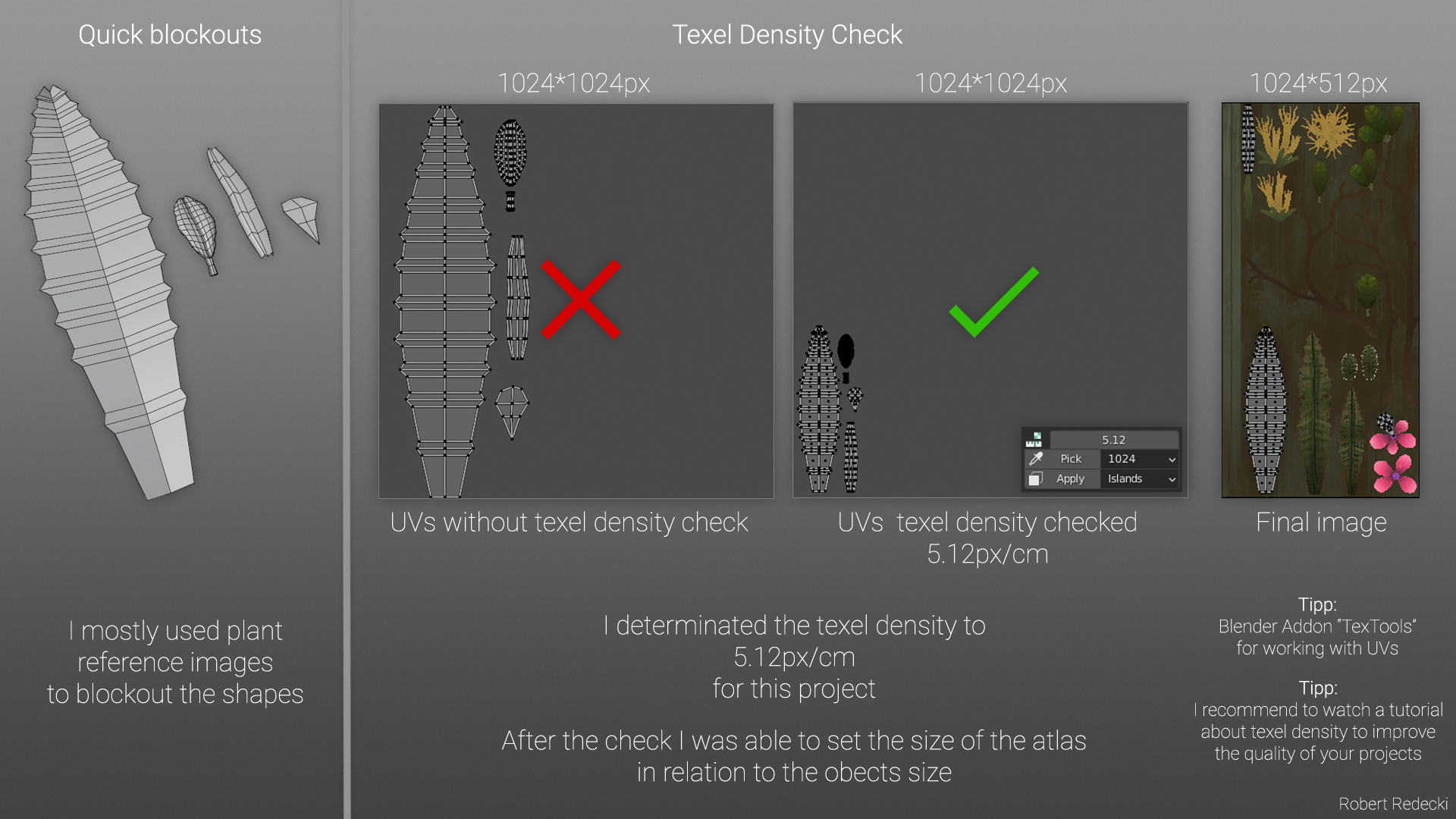 Quick blockouts

I mostly used plant reference images to blockout the shapes

Texel Density Check

1024*1024px

UVs without texel density check

1024*1024px

5.12
Pick 1024
Apply Islands

UVs  texel density checked 5.12px/cm

1024*512px

Final image

I determinated the texel density to
5.12px/cm
for this project

After the check I was able to set the size of the atlas in relation to the obects size

Tipp:
Blender Addon "TexTools"
for working with UVs

Tipp:
I recommend to watch a tutorial about texel density to improve the quality of your projects

Robert Redecki